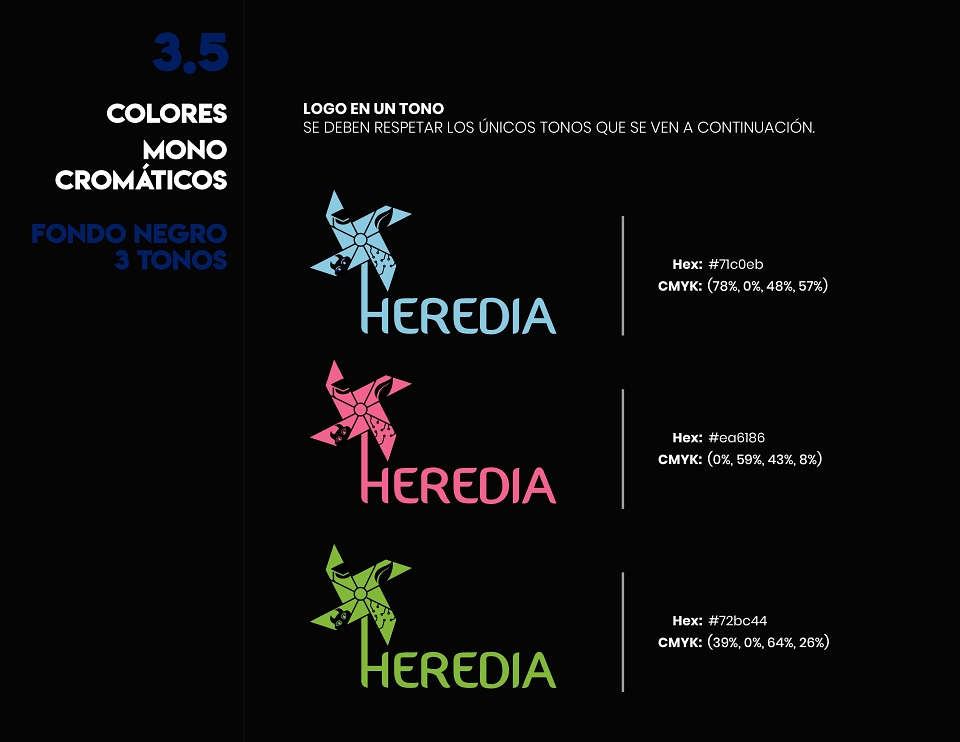 3.5

COLORES
MONO
CROMÁTICOS

FONDO NEGRO
3 TONOS

LOGO EN UN TONO
SE DEBEN RESPETAR LOS ÚNICOS TONOS QUE SE VEN A CONTINUACIÓN.

HEREDIA

Hex: #71c0eb
CMYK: (78%, 0%, 48%, 57%)

HEREDIA

Hex: #ea6186
CMYK: (0%, 59%, 43%, 8%)

HEREDIA

Hex: #72bc44
CMYK: (39%, 0%, 64%, 26%)